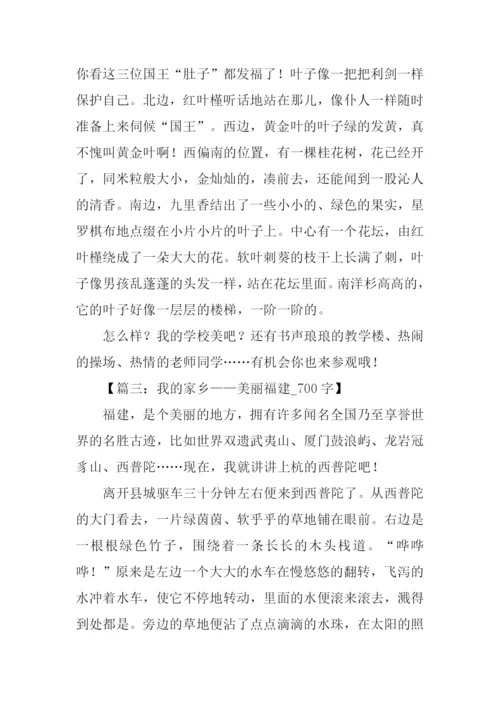 你看这三位国王“肚子”都发福了！叶子像一把把利剑一样保护自己。北边，红叶槿听话地站在那儿，像仆人一样随时准备上来伺候“国王”。西边，黄金叶的叶子绿的发黄，真不愧叫黄金叶啊！西偏南的位置，有一棵桂花树，花已经开了，同米粒般大小，金灿灿的，凑前去，还能闻到一股沁人的清香。南边，九里香结出了一些小小的、绿色的果实，星罗棋布地点缀在小片小片的叶子上。中心有一个花坛，由红叶槿绕成了一朵大大的花。软叶刺葵的枝干上长满了刺，叶子像男孩乱蓬蓬的头发一样，站在花坛里面。南洋杉高高的，它的叶子好像一层层的楼梯，一阶一阶的。

怎么样？我的学校美吧？还有书声琅琅的教学楼、热闹的操场、热情的老师同学……有机会你也来参观哦！

【篇三：我的家乡——美丽福建_700 字】

福建，是个美丽的地方，拥有许多闻名全国乃至享誉世界的名胜古迹，比如世界双遗武夷山、厦门鼓浪屿、龙岩冠豸山、西普陀……现在，我就讲讲上杭的西普陀吧！

离开县城驱车三十分钟左右便来到西普陀了。从西普陀的大门看去，一片绿茵茵、软乎乎的草地铺在眼前。右边是一根根绿色竹子，围绕着一条长长的木头栈道。“哗哗哗！”原来是左边一个大大的水车在慢悠悠的翻转，飞泻的水冲着水车，使它不停地转动，里面的水便滚来滚去，溅得到处都是。旁边的草地便沾了点点滴滴的水珠，在太阳的照